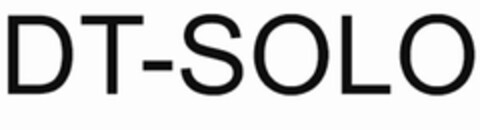 DT-SOLO